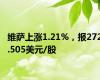 维萨上涨1.21%，报272.505美元/股